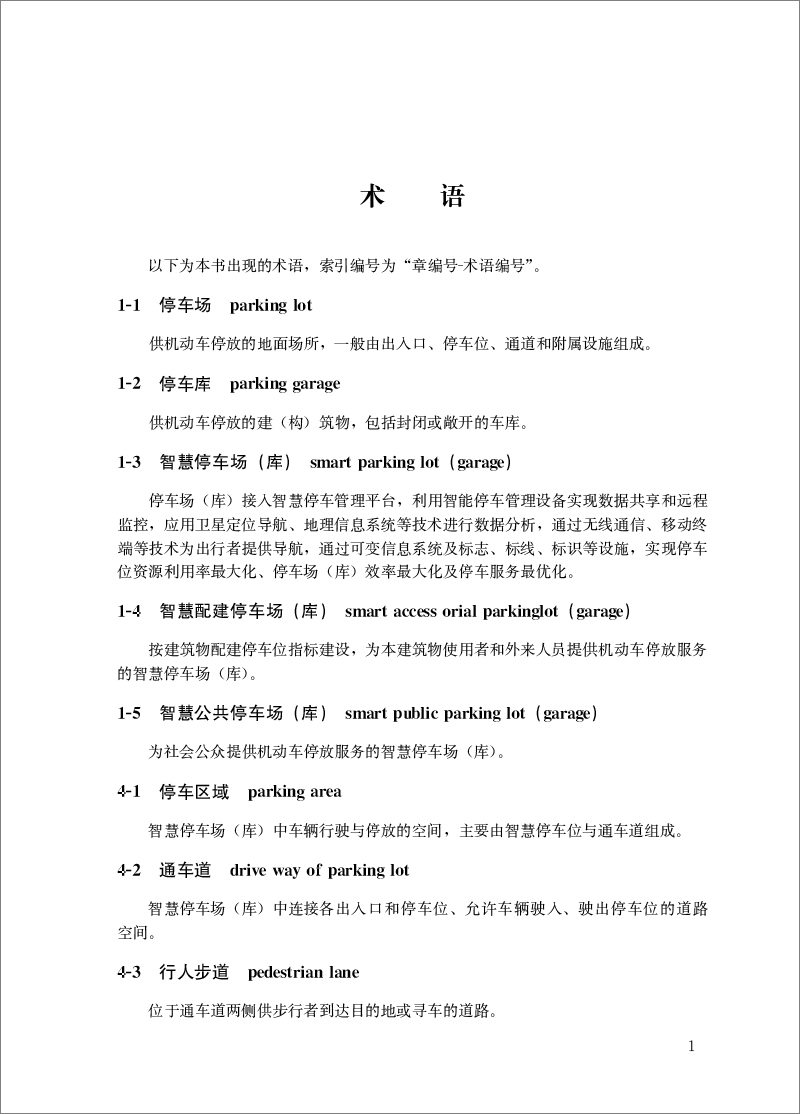 术　语

以下为本书出现的术语，索引编号为“章编号-术语编号”。

1-1　停车场　parking lot

供机动车停放的地面场所，一般由出入口、停车位、通道和附属设施组成。

1-2　停车库　parking garage

供机动车停放的建（构）筑物，包括封闭或敞开的车库。

1-3　智慧停车场（库）　smart parking lot（garage）

停车场（库）接入智慧停车管理平台，利用智能停车管理设备实现数据共享和远程监控，应用卫星定位导航、地理信息系统等技术进行数据分析，通过无线通信、移动终端等技术为出行者提供导航，通过可变信息系统及标志、标线、标识等设施，实现停车位资源利用率最大化、停车场（库）效率最大化及停车服务最优化。

1-4　智慧配建停车场（库）　smart access orial parkinglot（garage）

按建筑物配建停车位指标建设，为本建筑物使用者和外来人员提供机动车停放服务的智慧停车场（库）。

1-5　智慧公共停车场（库）　smart public parking lot（garage）

为社会公众提供机动车停放服务的智慧停车场（库）。

4-1　停车区域　parking area

智慧停车场（库）中车辆行驶与停放的空间，主要由智慧停车位与通车道组成。

4-2　通车道　drive way of parking lot

智慧停车场（库）中连接各出入口和停车位、允许车辆驶入、驶出停车位的道路空间。

4-3　行人步道　pedestrian lane

位于通车道两侧供步行者到达目的地或寻车的道路。

1